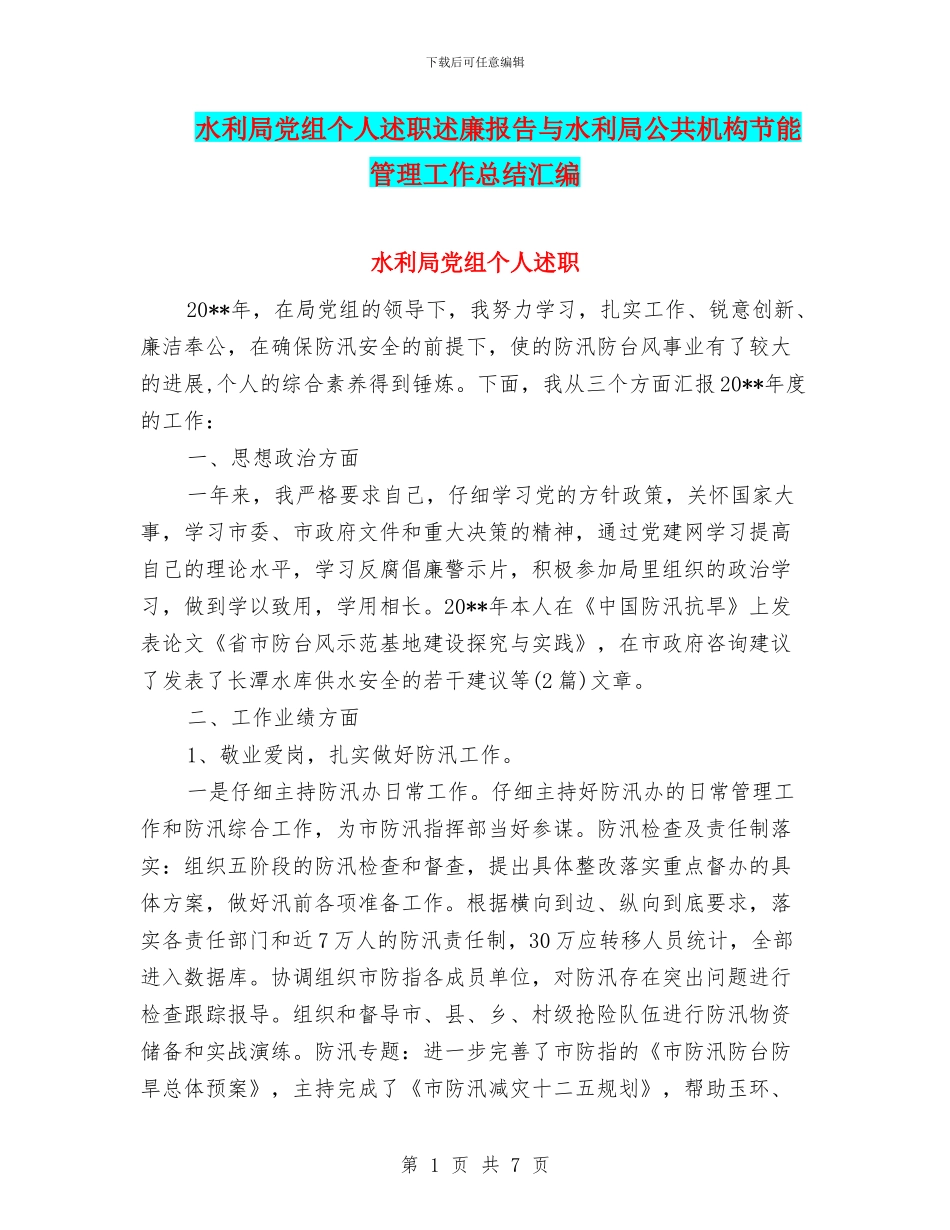 下载后可任意编辑

水利局党组个人述职述廉报告与水利局公共机构节能管理工作总结汇编

水利局党组个人述职

20**年，在局党组的领导下，我努力学习，扎实工作、锐意创新、廉洁奉公，在确保防汛安全的前提下，使的防汛防台风事业有了较大的进展,个人的综合素养得到锤炼。下面，我从三个方面汇报20**年度的工作：

一、思想政治方面

一年来，我严格要求自己，仔细学习党的方针政策，关怀国家大事，学习市委、市政府文件和重大决策的精神，通过党建网学习提高自己的理论水平，学习反腐倡廉警示片，积极参加局里组织的政治学习，做到学以致用，学用相长。20**年本人在《中国防汛抗旱》上发表论文《省市防台风示范基地建设探究与实践》，在市政府咨询建议了发表了长潭水库供水安全的若干建议等(2篇)文章。

二、工作业绩方面

1、敬业爱岗，扎实做好防汛工作。

一是仔细主持防汛办日常工作。仔细主持好防汛办的日常管理工作和防汛综合工作，为市防汛指挥部当好参谋。防汛检查及责任制落实：组织五阶段的防汛检查和督查，提出具体整改落实重点督办的具体方案，做好汛前各项准备工作。根据横向到边、纵向到底要求，落实各责任部门和近7万人的防汛责任制，30万应转移人员统计，全部进入数据库。协调组织市防指各成员单位，对防汛存在突出问题进行检查跟踪报导。组织和督导市、县、乡、村级抢险队伍进行防汛物资储备和实战演练。防汛专题：进一步完善了市防指的《市防汛防台防旱总体预案》，主持完成了《市防汛减灾十二五规划》，帮助玉环、

第 1 页 共 7 页